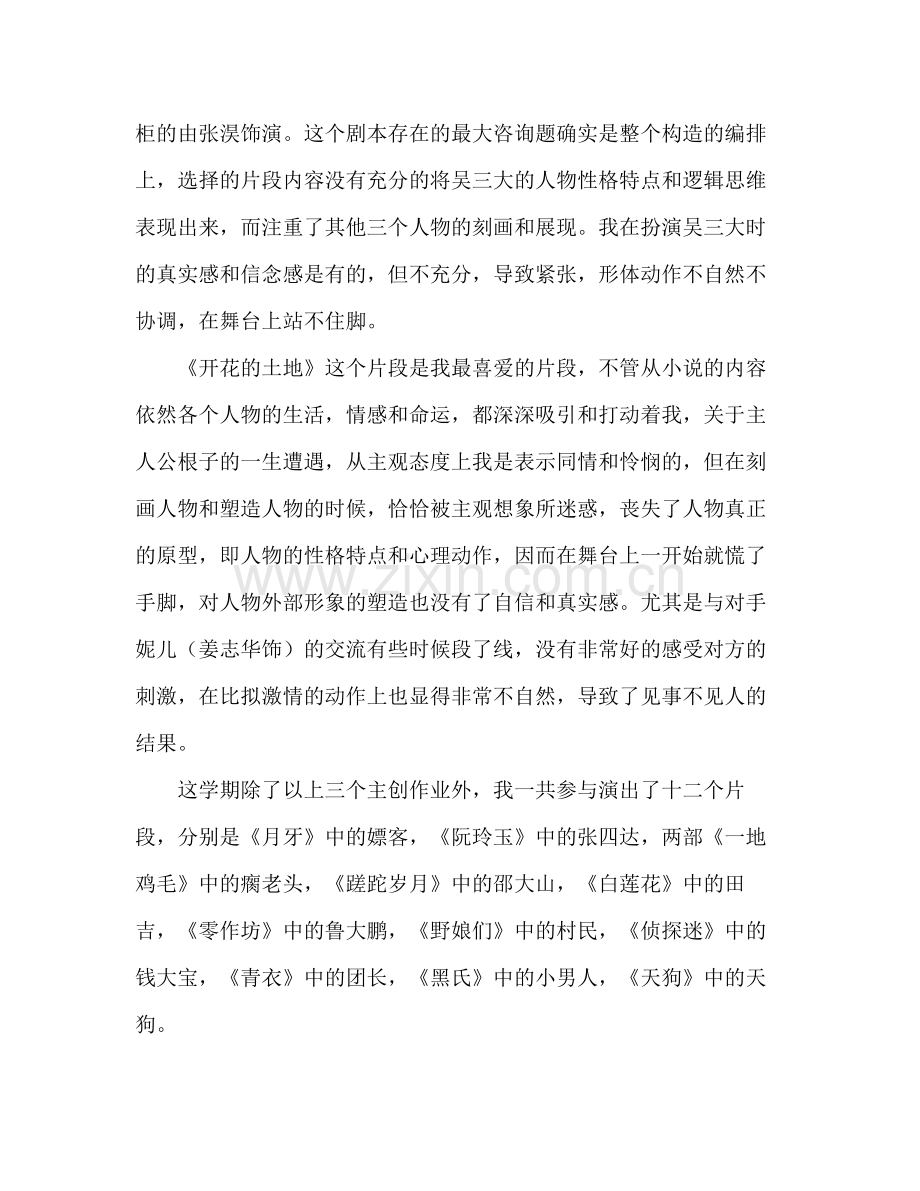 柜的由张淏饰演。这个剧本存在的最大咨询题确实是整个构造的编排上，选择的片段内容没有充分的将吴三大的人物性格特点和逻辑思维表现出来，而注重了其他三个人物的刻画和展现。我在扮演吴三大时的真实感和信念感是有的，但不充分，导致紧张，形体动作不自然不协调，在舞台上站不住脚。

《开花的土地》这个片段是我最喜爱的片段，不管从小说的内容依然各个人物的生活，情感和命运，都深深吸引和打动着我，关于主人公根子的一生遭遇，从主观态度上我是表示同情和怜悯的，但在刻画人物和塑造人物的时候，恰恰被主观想象所迷惑，丧失了人物真正的原型，即人物的性格特点和心理动作，因而在舞台上一开始就慌了手脚，对人物外部形象的塑造也没有了自信和真实感。尤其是与对手妮儿（姜志华饰）的交流有些时候段了线，没有非常好的感受对方的刺激，在比拟激情的动作上也显得非常不自然，导致了见事不见人的结果。

这学期除了以上三个主创作业外，我一共参与演出了十二个片段，分别是《月牙》中的嫖客，《阮玲玉》中的张四达，两部《一地鸡毛》中的瘸老头，《蹉跎岁月》中的邵大山，《白莲花》中的田吉，《零作坊》中的鲁大鹏，《野娘们》中的村民，《侦探迷》中的钱大宝，《青衣》中的团长，《黑氏》中的小男人，《天狗》中的天狗。

www.zixin.com.cn